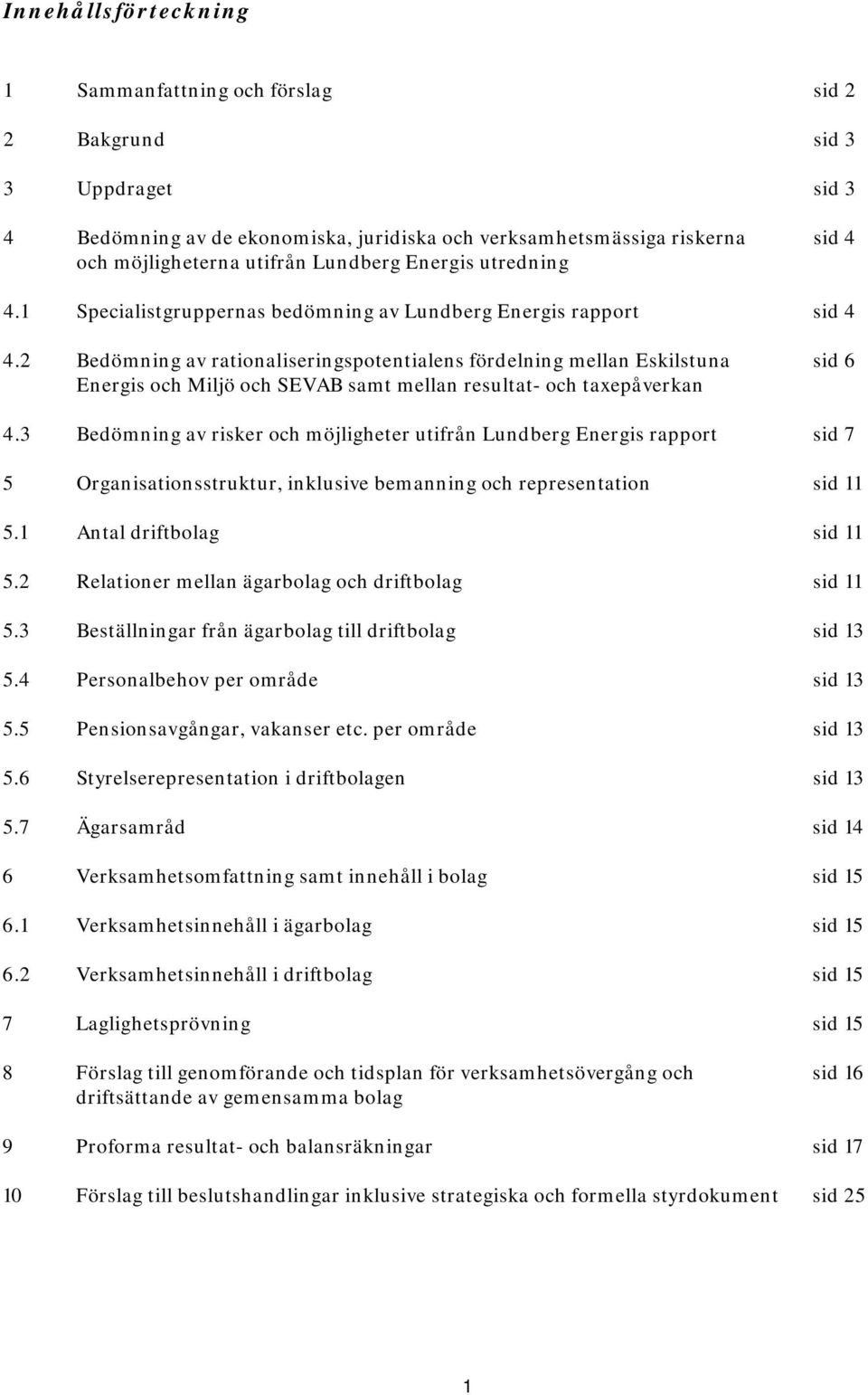 Innehållsförteckning

1 Sammanfattning och förslag sid 2

2 Bakgrund sid 3

3 Uppdraget sid 3

4 Bedömning av de ekonomiska, juridiska och verksamhetsmässiga riskerna och möjligheterna utifrån Lundberg Energis utredning sid 4

4.1 Specialistgruppernas bedömning av Lundberg Energis rapport sid 4

4.2 Bedömning av rationaliseringspotentialens fördelning mellan Eskilstuna Energis och Miljö och SEVAB samt mellan resultat- och taxepåverkan sid 6

4.3 Bedömning av risker och möjligheter utifrån Lundberg Energis rapport sid 7

5 Organisationsstruktur, inklusive bemanning och representation sid 11

5.1 Antal driftbolag sid 11

5.2 Relationer mellan ägarbolag och driftbolag sid 11

5.3 Beställningar från ägarbolag till driftbolag sid 13

5.4 Personalbehov per område sid 13

5.5 Pensionsavgångar, vakanser etc. per område sid 13

5.6 Styrelserepresentation i driftbolagen sid 13

5.7 Ägarsamråd sid 14

6 Verksamhetsomfattning samt innehåll i bolag sid 15

6.1 Verksamhetsinnehåll i ägarbolag sid 15

6.2 Verksamhetsinnehåll i driftbolag sid 15

7 Laglighetsprövning sid 15

8 Förslag till genomförande och tidsplan för verksamhetsövergång och driftsättande av gemensamma bolag sid 16

9 Proforma resultat- och balansräkningar sid 17

10 Förslag till beslutshandlingar inklusive strategiska och formella styrdokument sid 25

1